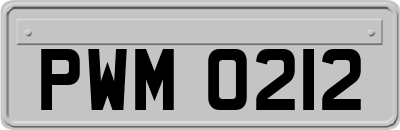 PWM 0212